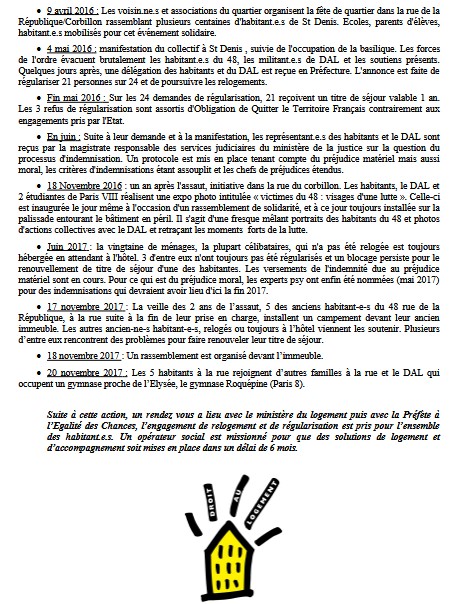 • 9 avril 2016 : Les voisin.ne.s et associations du quartier organisent la fête de quartier dans la rue de la République/Corbillon rassemblant plusieurs centaines d'habitant.e.s de St Denis. Ecoles, parents d'élèves, habitant.e.s mobilisés pour cet événement solidaire.

• 4 mai 2016 : manifestation du collectif à St Denis , suivie de l'occupation de la basilique. Les forces de l'ordre évacuent brutalement les habitant.e.s du 48, les militant.e.s de DAL et les soutiens présents. Quelques jours après, une délégation des habitants et du DAL est reçue en Préfecture. L'annonce est faite de régulariser 21 personnes sur 24 et de poursuivre les relogements.

• Fin mai 2016 : Sur les 24 demandes de régularisation, 21 reçoivent un titre de séjour valable 1 an. Les 3 refus de régularisation sont assortis d'Obligation de Quitter le Territoire Français contrairement aux engagements pris par l'Etat.

• En juin : Suite à leur demande et à la manifestation, les représentant.e.s des habitants et le DAL sont reçus par la magistrate responsable des services judiciaires du ministère de la justice sur la question du processus d'indemnisation. Un protocole est mis en place tenant compte du préjudice matériel mais aussi moral, les critères d'indemnisations étant assouplit et les chefs de préjudices étendus.

• 18 Novembre 2016 : un an après l'assaut, initiative dans la rue du corbillon. Les habitants, le DAL et 2 étudiantes de Paris VIII réalisent une expo photo intitulée « victimes du 48 : visages d'une lutte ». Celle-ci est inaugurée le jour même à l'occasion d'un rassemblement de solidarité, et à ce jour toujours installée sur la palissade entourant le bâtiment en péril. Il s'agit d'une fresque mêlant portraits des habitants du 48 et photos d'actions collectives avec le DAL et retraçant les moments forts de la lutte.

• Juin 2017 : la vingtaine de ménages, la plupart célibataires, qui n'a pas été relogée est toujours hébergée en attendant à l'hôtel. 3 d'entre eux n'ont toujours pas été régularisés et un blocage persiste pour le renouvellement de titre de séjour d'une des habitantes. Les versements de l'indemnité due au préjudice matériel sont en cours. Pour ce qui est du préjudice moral, les experts psy ont enfin été nommées (mai 2017) pour des indemnisations qui devraient avoir lieu d'ici la fin 2017.

• 17 novembre 2017 : La veille des 2 ans de l'assaut, 5 des anciens habitant-e-s du 48 rue de la République, à la rue suite à la fin de leur prise en charge, installent un campement devant leur ancien immeuble. Les autres ancien-ne-s habitant-e-s, relogés ou toujours à l'hôtel viennent les soutenir. Plusieurs d'entre eux rencontrent des problèmes pour faire renouveler leur titre de séjour.

• 18 novembre 2017 : Un rassemblement est organisé devant l'immeuble.

• 20 novembre 2017 : Les 5 habitants à la rue rejoignent d'autres familles à la rue et le DAL qui occupent un gymnase proche de l'Elysée, le gymnase Roquépine (Paris 8).

Suite à cette action, un rendez vous a lieu avec le ministère du logement puis avec la Préfète à l'Egalité des Chances, l'engagement de relogement et de régularisation est pris pour l'ensemble des habitant.e.s. Un opérateur social est missionné pour que des solutions de logement et d'accompagnement soit mises en place dans un délai de 6 mois.

DROIT AU LOGEMENT